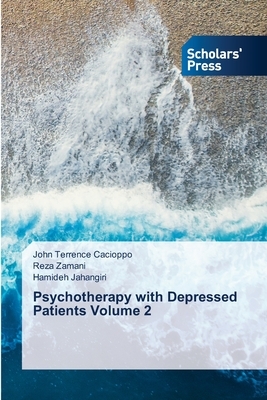 Scholars' Press

John Terrence Cacioppo
Reza Zamani
Hamideh Jahangiri

Psychotherapy with Depressed Patients Volume 2